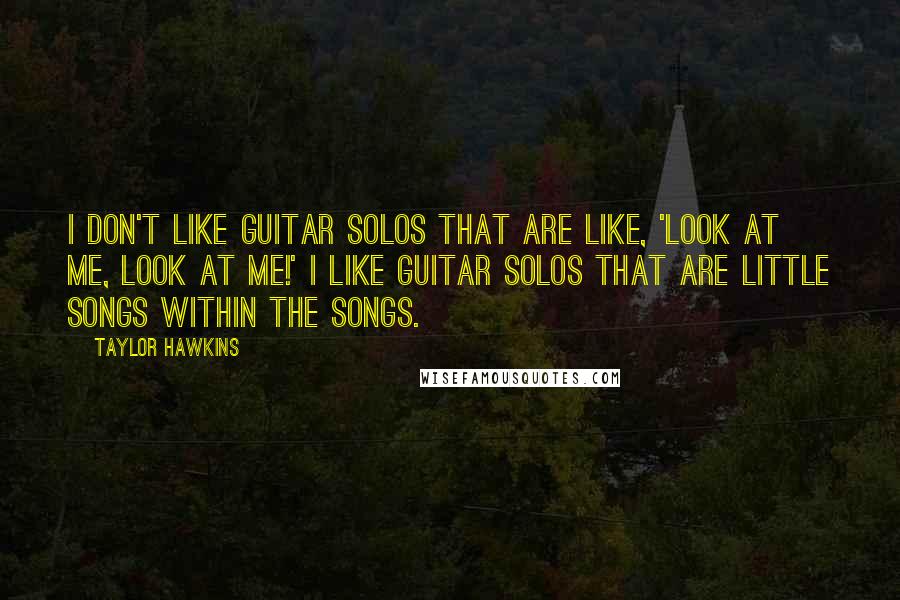 I DON'T LIKE GUITAR SOLOS THAT ARE LIKE, 'LOOK AT ME, LOOK AT ME!' I LIKE GUITAR SOLOS THAT ARE LITTLE SONGS WITHIN THE SONGS.

TAYLOR HAWKINS

WISEFAMOUSQUOTES.COM